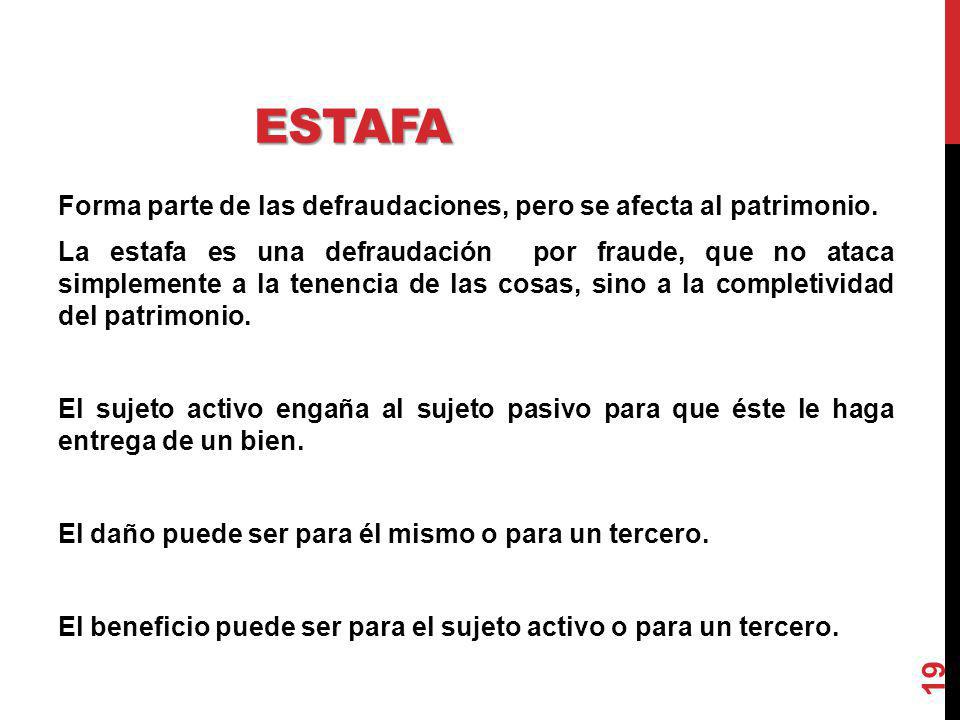 ESTAFA

Forma parte de las defraudaciones, pero se afecta al patrimonio.

La estafa es una defraudación por fraude, que no ataca simplemente a la tenencia de las cosas, sino a la completividad del patrimonio.

El sujeto activo engaña al sujeto pasivo para que éste le haga entrega de un bien.

El daño puede ser para él mismo o para un tercero.

El beneficio puede ser para el sujeto activo o para un tercero.

19